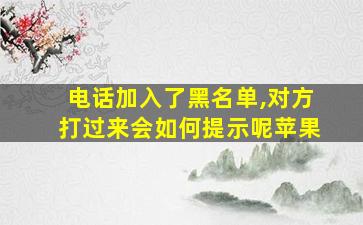 电话加入了黑名单,对方打过来会如何提示呢苹果